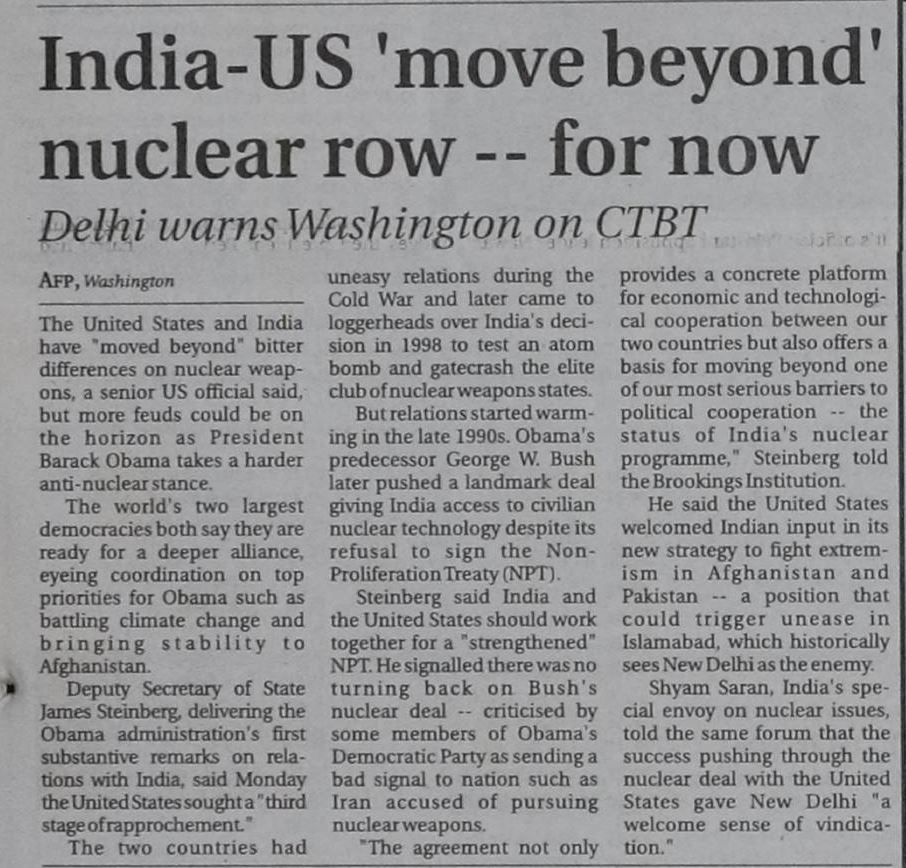 India-US 'move beyond' nuclear row -- for now

Delhi warns Washington on CTBT

AFP, Washington

The United States and India have "moved beyond" bitter differences on nuclear weapons, a senior US official said, but more feuds could be on the horizon as President Barack Obama takes a harder anti-nuclear stance.

The world's two largest democracies both say they are ready for a deeper alliance, eyeing coordination on top priorities for Obama such as battling climate change and bringing stability to Afghanistan.

Deputy Secretary of State James Steinberg, delivering the Obama administration's first substantive remarks on relations with India, said Monday the United States sought a "third stage of rapprochement."

The two countries had uneasy relations during the Cold War and later came to loggerheads over India's decision in 1998 to test an atom bomb and gatecrash the elite club of nuclear weapons states.

But relations started warming in the late 1990s. Obama's predecessor George W. Bush later pushed a landmark deal giving India access to civilian nuclear technology despite its refusal to sign the Non-Proliferation Treaty (NPT).

Steinberg said India and the United States should work together for a "strengthened" NPT. He signalled there was no turning back on Bush's nuclear deal -- criticised by some members of Obama's Democratic Party as sending a bad signal to nation such as Iran accused of pursuing nuclear weapons.

"The agreement not only provides a concrete platform for economic and technological cooperation between our two countries but also offers a basis for moving beyond one of our most serious barriers to political cooperation -- the status of India's nuclear programme," Steinberg told the Brookings Institution.

He said the United States welcomed Indian input in its new strategy to fight extremism in Afghanistan and Pakistan -- a position that could trigger unease in Islamabad, which historically sees New Delhi as the enemy.

Shyam Saran, India's special envoy on nuclear issues, told the same forum that the success pushing through the nuclear deal with the United States gave New Delhi "a welcome sense of vindication."